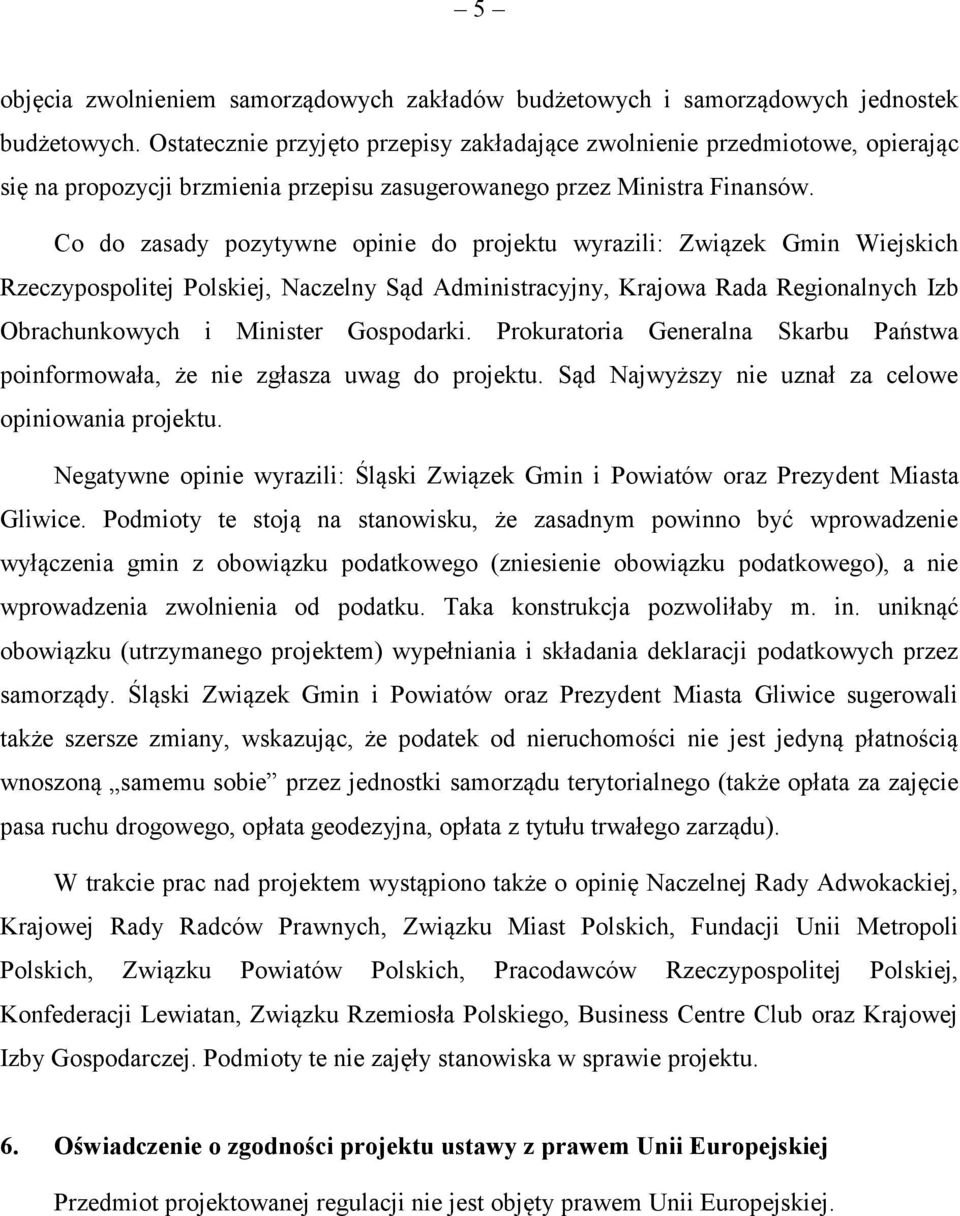 – 5 –

objęcia zwolnieniem samorządowych zakładów budżetowych i samorządowych jednostek budżetowych. Ostatecznie przyjęto przepisy zakładające zwolnienie przedmiotowe, opierając się na propozycji brzmienia przepisu zasugerowanego przez Ministra Finansów.

Co do zasady pozytywne opinie do projektu wyrazili: Związek Gmin Wiejskich Rzeczypospolitej Polskiej, Naczelny Sąd Administracyjny, Krajowa Rada Regionalnych Izb Obrachunkowych i Minister Gospodarki. Prokuratoria Generalna Skarbu Państwa poinformowała, że nie zgłasza uwag do projektu. Sąd Najwyższy nie uznał za celowe opiniowania projektu.

Negatywne opinie wyrazili: Śląski Związek Gmin i Powiatów oraz Prezydent Miasta Gliwice. Podmioty te stoją na stanowisku, że zasadnym powinno być wprowadzenie wyłączenia gmin z obowiązku podatkowego (zniesienie obowiązku podatkowego), a nie wprowadzenia zwolnienia od podatku. Taka konstrukcja pozwoliłaby m. in. uniknąć obowiązku (utrzymanego projektem) wypełniania i składania deklaracji podatkowych przez samorządy. Śląski Związek Gmin i Powiatów oraz Prezydent Miasta Gliwice sugerowali także szersze zmiany, wskazując, że podatek od nieruchomości nie jest jedyną płatnością wnoszoną „samemu sobie” przez jednostki samorządu terytorialnego (także opłata za zajęcie pasa ruchu drogowego, opłata geodezyjna, opłata z tytułu trwałego zarządu).

W trakcie prac nad projektem wystąpiono także o opinię Naczelnej Rady Adwokackiej, Krajowej Rady Radców Prawnych, Związku Miast Polskich, Fundacji Unii Metropoli Polskich, Związku Powiatów Polskich, Pracodawców Rzeczypospolitej Polskiej, Konfederacji Lewiatan, Związku Rzemiosła Polskiego, Business Centre Club oraz Krajowej Izby Gospodarczej. Podmioty te nie zajęły stanowiska w sprawie projektu.

6. Oświadczenie o zgodności projektu ustawy z prawem Unii Europejskiej

Przedmiot projektowanej regulacji nie jest objęty prawem Unii Europejskiej.